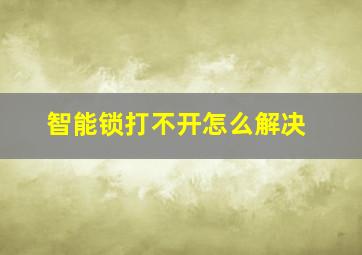 智能锁打不开怎么解决